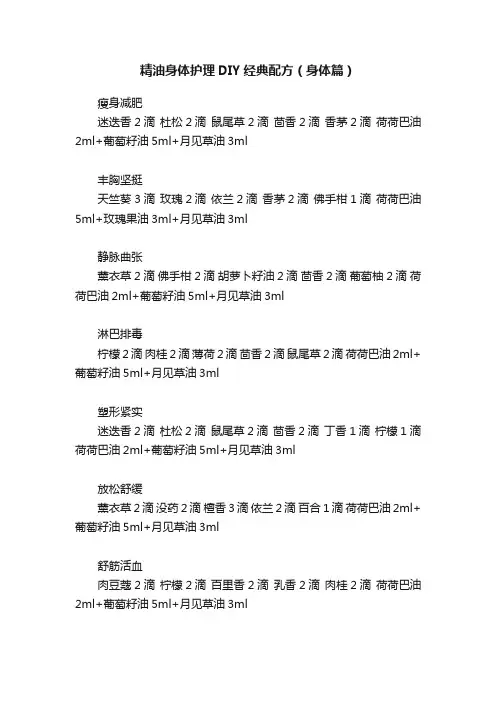 精油身体护理 DIY 经典配方（身体篇）

瘦身减肥
迷迭香 2 滴 杜松 2 滴 鼠尾草 2 滴 茴香 2 滴 香茅 2 滴 荷荷巴油 2ml+葡萄籽油 5ml+月见草油 3ml

丰胸坚挺
天竺葵 3 滴 玫瑰 2 滴 依兰 2 滴 香茅 2 滴 佛手柑 1 滴 荷荷巴油 5ml+玫瑰果油 3ml+月见草油 3ml

静脉曲张
薰衣草 2 滴 佛手柑 2 滴 胡萝卜籽油 2 滴 茴香 2 滴 葡萄柚 2 滴 荷荷巴油 2ml+葡萄籽油 5ml+月见草油 3ml

淋巴排毒
柠檬 2 滴 肉桂 2 滴 薄荷 2 滴 茴香 2 滴 鼠尾草 2 滴 荷荷巴油 2ml+葡萄籽油 5ml+月见草油 3ml

塑形紧实
迷迭香 2 滴 杜松 2 滴 鼠尾草 2 滴 茴香 2 滴 丁香 1 滴 柠檬 1 滴 荷荷巴油 2ml+葡萄籽油 5ml+月见草油 3ml

放松舒缓
薰衣草 2 滴 没药 2 滴 檀香 3 滴 依兰 2 滴 百合 1 滴 荷荷巴油 2ml+葡萄籽油 5ml+月见草油 3ml

舒筋活血
肉豆蔻 2 滴 柠檬 2 滴 百里香 2 滴 乳香 2 滴 肉桂 2 滴 荷荷巴油 2ml+葡萄籽油 5ml+月见草油 3ml